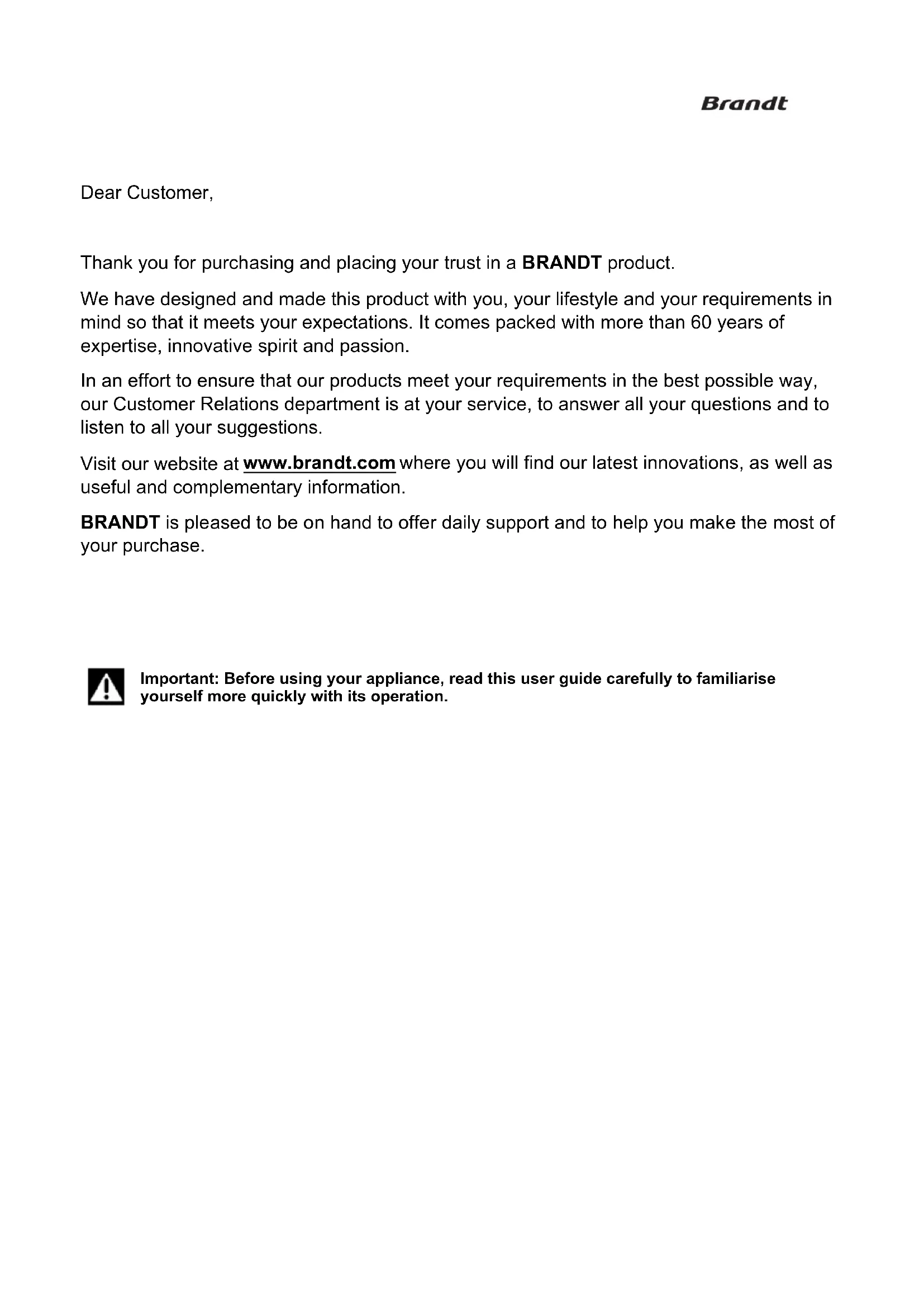 Brandt

Dear Customer,

Thank you for purchasing and placing your trust in a BRANDT product.

We have designed and made this product with you, your lifestyle and your requirements in mind so that it meets your expectations. It comes packed with more than 60 years of expertise, innovative spirit and passion.

In an effort to ensure that our products meet your requirements in the best possible way, our Customer Relations department is at your service, to answer all your questions and to listen to all your suggestions.

Visit our website at www.brandt.com where you will find our latest innovations, as well as useful and complementary information.

BRANDT is pleased to be on hand to offer daily support and to help you make the most of your purchase.

Important: Before using your appliance, read this user guide carefully to familiarise yourself more quickly with its operation.